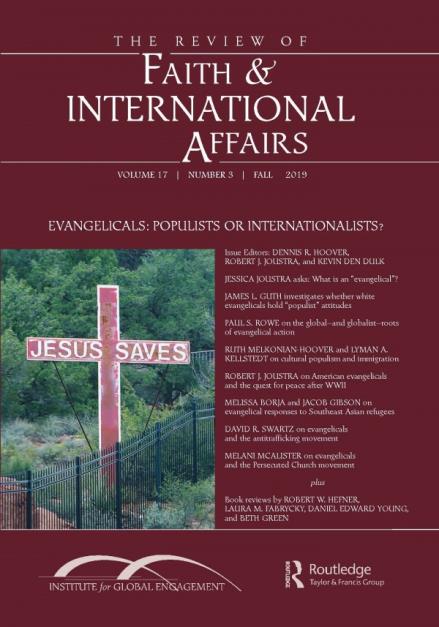 THE REVIEW OF
FAITH &
INTERNATIONAL
AFFAIRS

VOLUME 17 | NUMBER 3 | FALL 2019

EVANGELICALS: POPULISTS OR INTERNATIONALISTS?

JESUS SAVES

Issue Editors: DENNIS R. HOOVER, ROBERT J. JOUSTRA, and KEVIN DEN DULK

JESSICA JOUSTRA asks: What is an "evangelical"?

JAMES L. GUTH investigates whether white evangelicals hold "populist" attitudes

PAUL S. ROWE on the global—and globalist—roots of evangelical action

RUTH MELKONIAN-HOOVER and LYMAN A. KELLSTEDT on cultural populism and immigration

ROBERT J. JOUSTRA on American evangelicals and the quest for peace after WWII

MELISSA BORJA and JACOB GIBSON on evangelical responses to Southeast Asian refugees

DAVID R. SWARTZ on evangelicals and the antitrafficking movement

MELANI MCALISTER on evangelicals and the Persecuted Church movement

plus

Book reviews by ROBERT W. HEFNER, LAURA M. FABRYCKY, DANIEL EDWARD YOUNG, and BETH GREEN

INSTITUTE for GLOBAL ENGAGEMENT

Routledge
Taylor & Francis Group